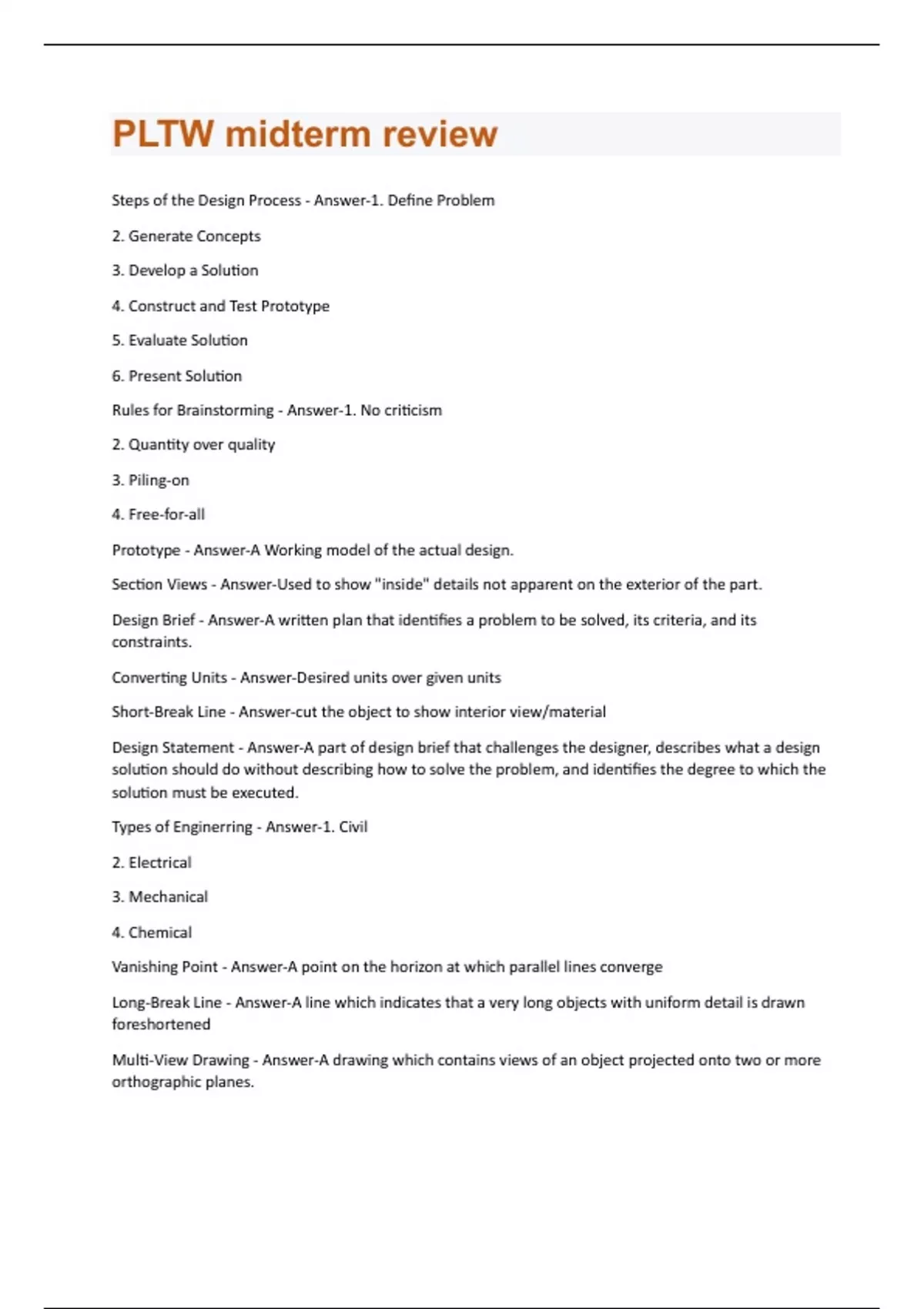 PLTW midterm review

Steps of the Design Process - Answer-1. Define Problem

2. Generate Concepts

3. Develop a Solution

4. Construct and Test Prototype

5. Evaluate Solution

6. Present Solution

Rules for Brainstorming - Answer-1. No criticism

2. Quantity over quality

3. Piling-on

4. Free-for-all

Prototype - Answer-A Working model of the actual design.

Section Views - Answer-Used to show "inside" details not apparent on the exterior of the part.

Design Brief - Answer-A written plan that identifies a problem to be solved, its criteria, and its constraints.

Converting Units - Answer-Desired units over given units

Short-Break Line - Answer-cut the object to show interior view/material

Design Statement - Answer-A part of design brief that challenges the designer, describes what a design solution should do without describing how to solve the problem, and identifies the degree to which the solution must be executed.

Types of Enginerring - Answer-1. Civil

2. Electrical

3. Mechanical

4. Chemical

Vanishing Point - Answer-A point on the horizon at which parallel lines converge

Long-Break Line - Answer-A line which indicates that a very long objects with uniform detail is drawn foreshortened

Multi-View Drawing - Answer-A drawing which contains views of an object projected onto two or more orthographic planes.